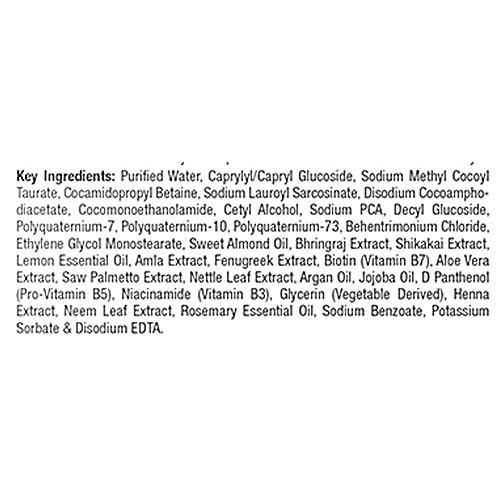 Key Ingredients: Purified Water, Caprylyl/Capryl Glucoside, Sodium Methyl Cocoyl Taurate, Cocamidopropyl Betaine, Sodium Lauroyl Sarcosinate, Disodium Cocoamphodiacetate, Cocomonoethanolamide, Cetyl Alcohol, Sodium PCA, Decyl Glucoside, Polyquaternium-7, Polyquaternium-10, Polyquaternium-73, Behentrimonium Chloride, Ethylene Glycol Monostearate, Sweet Almond Oil, Bhringraj Extract, Shikakai Extract, Lemon Essential Oil, Amla Extract, Fenugreek Extract, Biotin (Vitamin B7), Aloe Vera Extract, Saw Palmetto Extract, Nettle Leaf Extract, Argan Oil, Jojoba Oil, D Panthenol (Pro-Vitamin B5), Niacinamide (Vitamin B3), Glycerin (Vegetable Derived), Henna Extract, Neem Leaf Extract, Rosemary Essential Oil, Sodium Benzoate, Potassium Sorbate & Disodium EDTA.